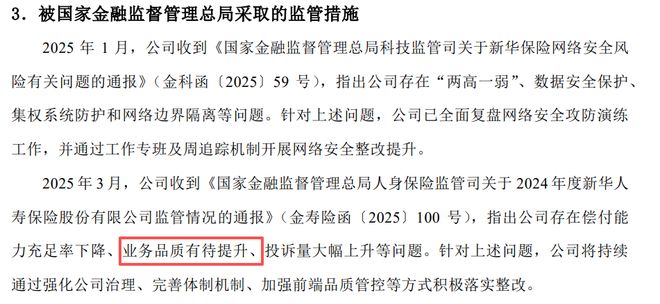 3．被国家金融监督管理总局采取的监管措施

2025 年 1 月，公司收到《国家金融监督管理总局科技监管司关于新华保险网络安全风险有关问题的通报》（金科函〔2025〕59 号），指出公司存在“两高一弱”、数据安全保护、集权系统防护和网络边界隔离等问题。针对上述问题，公司已全面复盘网络安全攻防演练工作，并通过工作专班及周追踪机制开展网络安全整改提升。

2025 年 3 月，公司收到《国家金融监督管理总局人身保险监管司关于 2024 年度新华人寿保险股份有限公司监管情况的通报》（金寿险函〔2025〕100 号），指出公司存在偿付能力充足率下降、业务品质有待提升、投诉量大幅上升等问题。针对上述问题，公司将持续通过强化公司治理、完善体制机制、加强前端品质管控等方式积极落实整改。